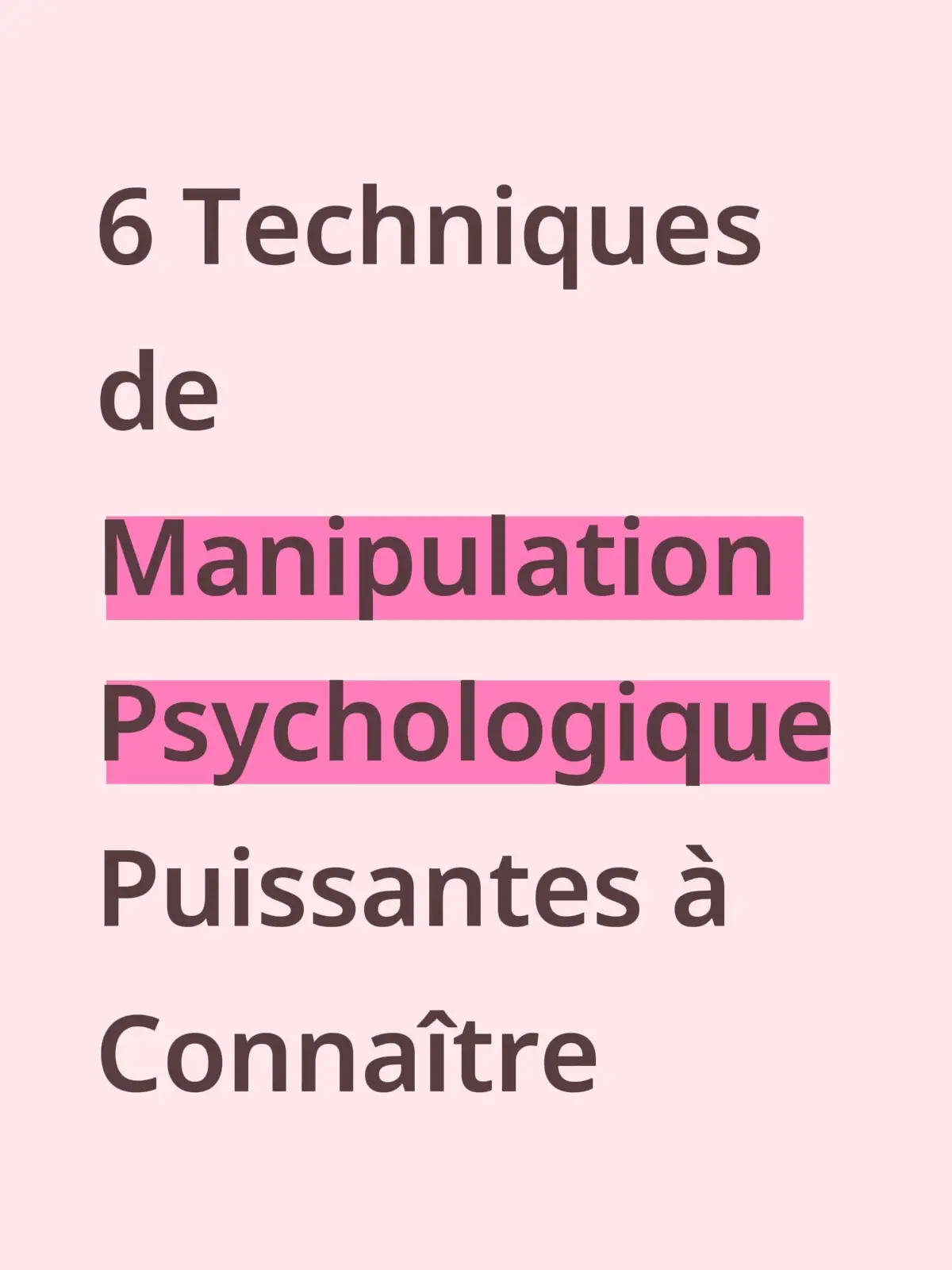 6 Techniques de Manipulation Psychologique Puissantes à Connaître